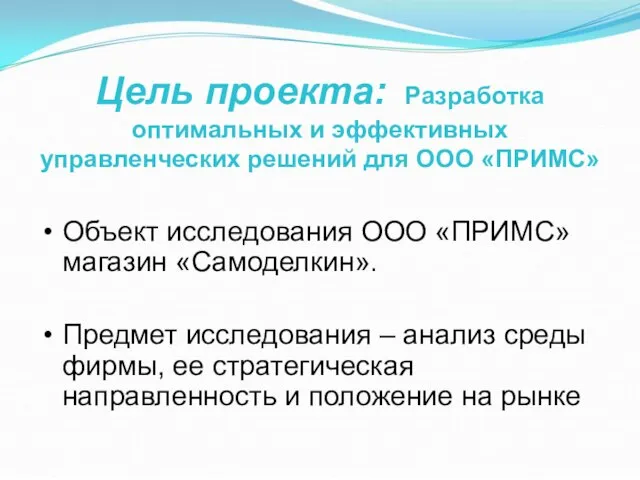 Цель проекта: Разработка оптимальных и эффективных управленческих решений для ООО «ПРИМС»

• Объект исследования ООО «ПРИМС» магазин «Самоделкин».

• Предмет исследования – анализ среды фирмы, ее стратегическая направленность и положение на рынке